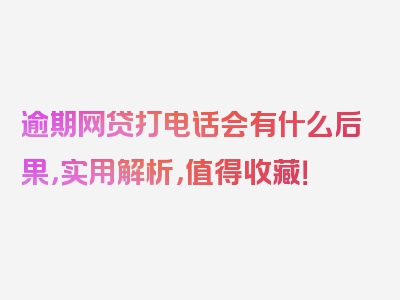 逾期网贷打电话会有什么后果，实用解析，值得收藏！